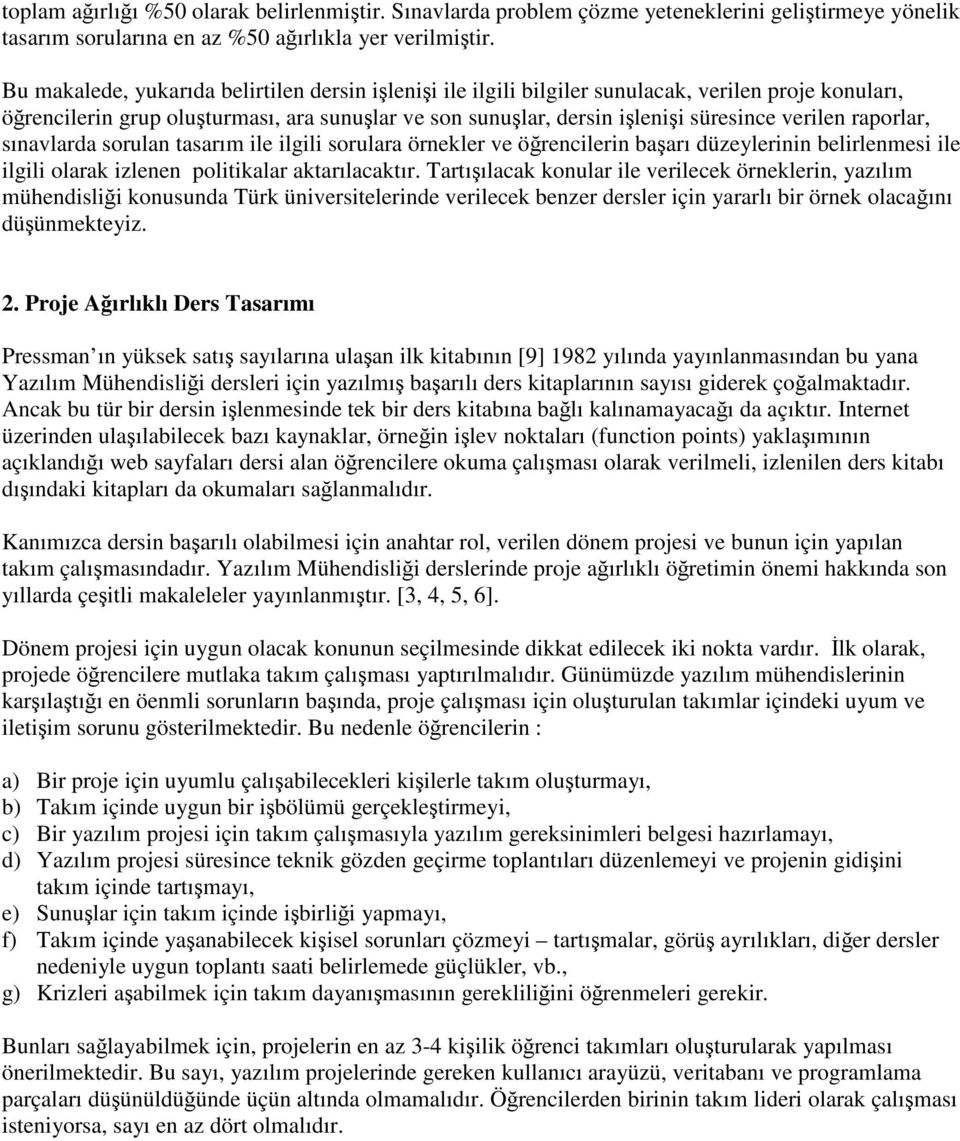 toplam ağırlığı %50 olarak belirlenmiştir. Sınavlarda problem çözme yeteneklerini geliştirmeye yönelik tasarım sorularına en az %50 ağırlıkla yer verilmiştir.

Bu makalede, yukarıda belirtilen dersin işlenişi ile ilgili bilgiler sunulacak, verilen proje konuları, öğrencilerin grup oluşturması, ara sunuşlar ve son sunuşlar, dersin işlenişi süresince verilen raporlar, sınavlarda sorulan tasarım ile ilgili sorulara örnekler ve öğrencilerin başarı düzeylerinin belirlenmesi ile ilgili olarak izlenen politikalar aktarılacaktır. Tartışılacak konular ile verilecek örneklerin, yazılım mühendisliği konusunda Türk üniversitelerinde verilecek benzer dersler için yararlı bir örnek olacağını düşünmekteyiz.

2. Proje Ağırlıklı Ders Tasarımı

Pressman ın yüksek satış sayılarına ulaşan ilk kitabının [9] 1982 yılında yayınlanmasından bu yana Yazılım Mühendisliği dersleri için yazılmış başarılı ders kitaplarının sayısı giderek çoğalmaktadır. Ancak bu tür bir dersin işlenmesinde tek bir ders kitabına bağlı kalınamayacağı da açıktır. Internet üzerinden ulaşılabilecek bazı kaynaklar, örneğin işlev noktaları (function points) yaklaşımının açıklandığı web sayfaları dersi alan öğrencilere okuma çalışması olarak verilmeli, izlenilen ders kitabı dışındaki kitapları da okumaları sağlanmalıdır.

Kanımızca dersin başarılı olabilmesi için anahtar rol, verilen dönem projesi ve bunun için yapılan takım çalışmasındadır. Yazılım Mühendisliği derslerinde proje ağırlıklı öğretimin önemi hakkında son yıllarda çeşitli makaleleler yayınlanmıştır. [3, 4, 5, 6].

Dönem projesi için uygun olacak konunun seçilmesinde dikkat edilecek iki nokta vardır. İlk olarak, projede öğrencilere mutlaka takım çalışması yaptırılmalıdır. Günümüzde yazılım mühendislerinin karşılaştığı en öenmli sorunların başında, proje çalışması için oluşturulan takımlar içindeki uyum ve iletişim sorunu gösterilmektedir. Bu nedenle öğrencilerin :

a) Bir proje için uyumlu çalışabilecekleri kişilerle takım oluşturmayı,
b) Takım içinde uygun bir işbölümü gerçekleştirmeyi,
c) Bir yazılım projesi için takım çalışmasıyla yazılım gereksinimleri belgesi hazırlamayı,
d) Yazılım projesi süresince teknik gözden geçirme toplantıları düzenlemeyi ve projenin gidişini takım içinde tartışmayı,
e) Sunuşlar için takım içinde işbirliği yapmayı,
f) Takım içinde yaşanabilecek kişisel sorunları çözmeyi – tartışmalar, görüş ayrılıkları, diğer dersler nedeniyle uygun toplantı saati belirlemede güçlükler, vb.,
g) Krizleri aşabilmek için takım dayanışmasının gerekliliğini öğrenmeleri gerekir.

Bunları sağlayabilmek için, projelerin en az 3-4 kişilik öğrenci takımları oluşturularak yapılması önerilmektedir. Bu sayı, yazılım projelerinde gereken kullanıcı arayüzü, veritabanı ve programlama parçaları düşünüldüğünde üçün altında olmamalıdır. Öğrencilerden birinin takım lideri olarak çalışması isteniyorsa, sayı en az dört olmalıdır.